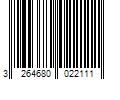 3 264680 022111